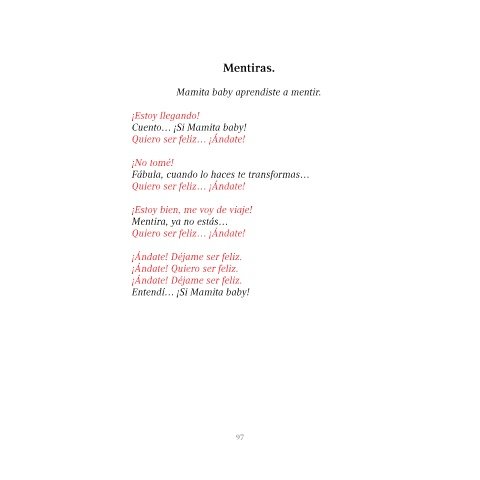 Mentiras.

Mamita baby aprendiste a mentir.

¡Estoy llegando!
Cuento… ¡Sí Mamita baby!
Quiero ser feliz… ¡Ándate!

¡No tomé!
Fábula, cuando lo haces te transformas…
Quiero ser feliz… ¡Ándate!

¡Estoy bien, me voy de viaje!
Mentira, ya no estás…
Quiero ser feliz… ¡Ándate!

¡Ándate! Déjame ser feliz.
¡Ándate! Quiero ser feliz.
¡Ándate! Déjame ser feliz.
Entendí… ¡Sí Mamita baby!

97